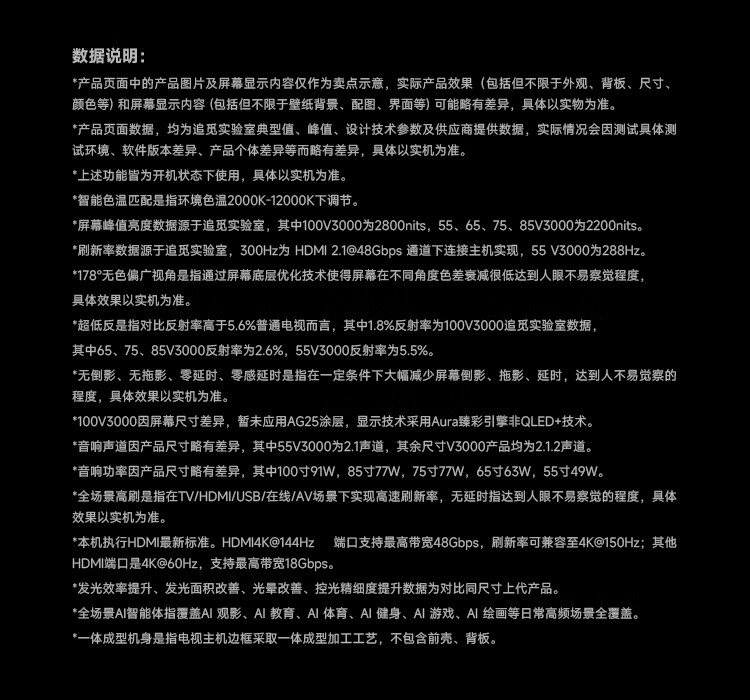 数据说明：

*产品页面中的产品图片及屏幕显示内容仅作为卖点示意，实际产品效果（包括但不限于外观、背板、尺寸、颜色等）和屏幕显示内容（包括但不限于壁纸背景、配图、界面等）可能略有差异，具体以实物为准。

*产品页面数据，均为追觅实验室典型值、峰值、设计技术参数及供应商提供数据，实际情况会因测试具体测试环境、软件版本差异、产品个体差异等而略有差异，具体以实机为准。

*上述功能皆为开机状态下使用，具体以实机为准。

*智能色温匹配是指环境色温2000K-12000K下调节。

*屏幕峰值亮度数据源于追觅实验室，其中100V3000为2800nits，55、65、75、85V3000为2200nits。

*刷新率数据源于追觅实验室，300Hz为 HDMI 2.1@48Gbps 通道下连接主机实现，55 V3000为288Hz。

*178°无色偏广视角是指通过屏幕底层优化技术使得屏幕在不同角度色差衰减很低达到人眼不易察觉程度，具体效果以实机为准。

*超低反是指对比反射率高于5.6%普通电视而言，其中1.8%反射率为100V3000追觅实验室数据，其中65、75、85V3000反射率为2.6%，55V3000反射率为5.5%。

*无倒影、无拖影、零延时、零感延时是指在一定条件下大幅减少屏幕倒影、拖影、延时，达到人不易觉察的程度，具体效果以实机为准。

*100V3000因屏幕尺寸差异，暂未应用AG25涂层，显示技术采用Aura臻彩引擎非QLED+技术。

*音响声道因产品尺寸略有差异，其中55V3000为2.1声道，其余尺寸V3000产品均为2.1.2声道。

*音响功率因产品尺寸略有差异，其中100寸91W，85寸77W，75寸77W，65寸63W，55寸49W。

*全场景高刷是指在TV/HDMI/USB/在线/AV场景下实现高速刷新率，无延时指达到人眼不易察觉的程度，具体效果以实机为准。

*本机执行HDMI最新标准。HDMI4K@144Hz 端口支持最高带宽48Gbps，刷新率可兼容至4K@150Hz；其他HDMI端口是4K@60Hz，支持最高带宽18Gbps。

*发光效率提升、发光面积改善、光晕改善、控光精细度提升数据为对比同尺寸上代产品。

*全场景AI智能体指覆盖AI 观影、AI 教育、AI 体育、AI 健身、AI 游戏、AI 绘画等日常高频场景全覆盖。

*一体成型机身是指电视主机边框采取一体成型加工工艺，不包含前壳、背板。